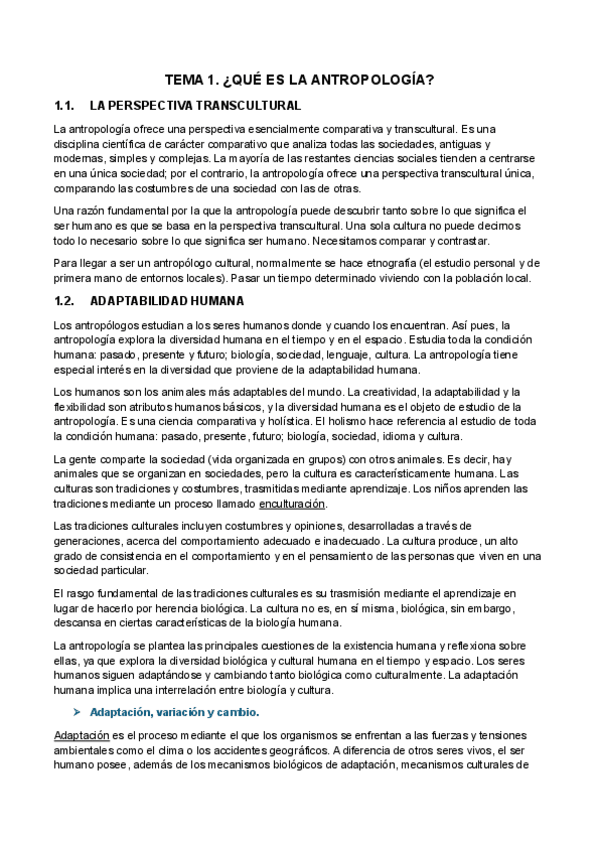 TEMA 1. ¿QUÉ ES LA ANTROPOLOGÍA?

1.1. LA PERSPECTIVA TRANSCULTURAL

La antropología ofrece una perspectiva esencialmente comparativa y transcultural. Es una disciplina científica de carácter comparativo que analiza todas las sociedades, antiguas y modernas, simples y complejas. La mayoría de las restantes ciencias sociales tienden a centrarse en una única sociedad; por el contrario, la antropología ofrece una perspectiva transcultural única, comparando las costumbres de una sociedad con las de otras.

Una razón fundamental por la que la antropología puede descubrir tanto sobre lo que significa el ser humano es que se basa en la perspectiva transcultural. Una sola cultura no puede decirnos todo lo necesario sobre lo que significa ser humano. Necesitamos comparar y contrastar.

Para llegar a ser un antropólogo cultural, normalmente se hace etnografía (el estudio personal y de primera mano de entornos locales). Pasar un tiempo determinado viviendo con la población local.

1.2. ADAPTABILIDAD HUMANA

Los antropólogos estudian a los seres humanos donde y cuando los encuentran. Así pues, la antropología explora la diversidad humana en el tiempo y en el espacio. Estudia toda la condición humana: pasado, presente y futuro; biología, sociedad, lenguaje, cultura. La antropología tiene especial interés en la diversidad que proviene de la adaptabilidad humana.

Los humanos son los animales más adaptables del mundo. La creatividad, la adaptabilidad y la flexibilidad son atributos humanos básicos, y la diversidad humana es el objeto de estudio de la antropología. Es una ciencia comparativa y holística. El holismo hace referencia al estudio de toda la condición humana: pasado, presente, futuro; biología, sociedad, idioma y cultura.

La gente comparte la sociedad (vida organizada en grupos) con otros animales. Es decir, hay animales que se organizan en sociedades, pero la cultura es característicamente humana. Las culturas son tradiciones y costumbres, trasmitidas mediante aprendizaje. Los niños aprenden las tradiciones mediante un proceso llamado enculturación.

Las tradiciones culturales incluyen costumbres y opiniones, desarrolladas a través de generaciones, acerca del comportamiento adecuado e inadecuado. La cultura produce, un alto grado de consistencia en el comportamiento y en el pensamiento de las personas que viven en una sociedad particular.

El rasgo fundamental de las tradiciones culturales es su trasmisión mediante el aprendizaje en lugar de hacerlo por herencia biológica. La cultura no es, en sí misma, biológica, sin embargo, descansa en ciertas características de la biología humana.

La antropología se plantea las principales cuestiones de la existencia humana y reflexiona sobre ellas, ya que explora la diversidad biológica y cultural humana en el tiempo y espacio. Los seres humanos siguen adaptándose y cambiando tanto biológica como culturalmente. La adaptación humana implica una interrelación entre biología y cultura.

➤ Adaptación, variación y cambio.

Adaptación es el proceso mediante el que los organismos se enfrentan a las fuerzas y tensiones ambientales como el clima o los accidentes geográficos. A diferencia de otros seres vivos, el ser humano posee, además de los mecanismos biológicos de adaptación, mecanismos culturales de